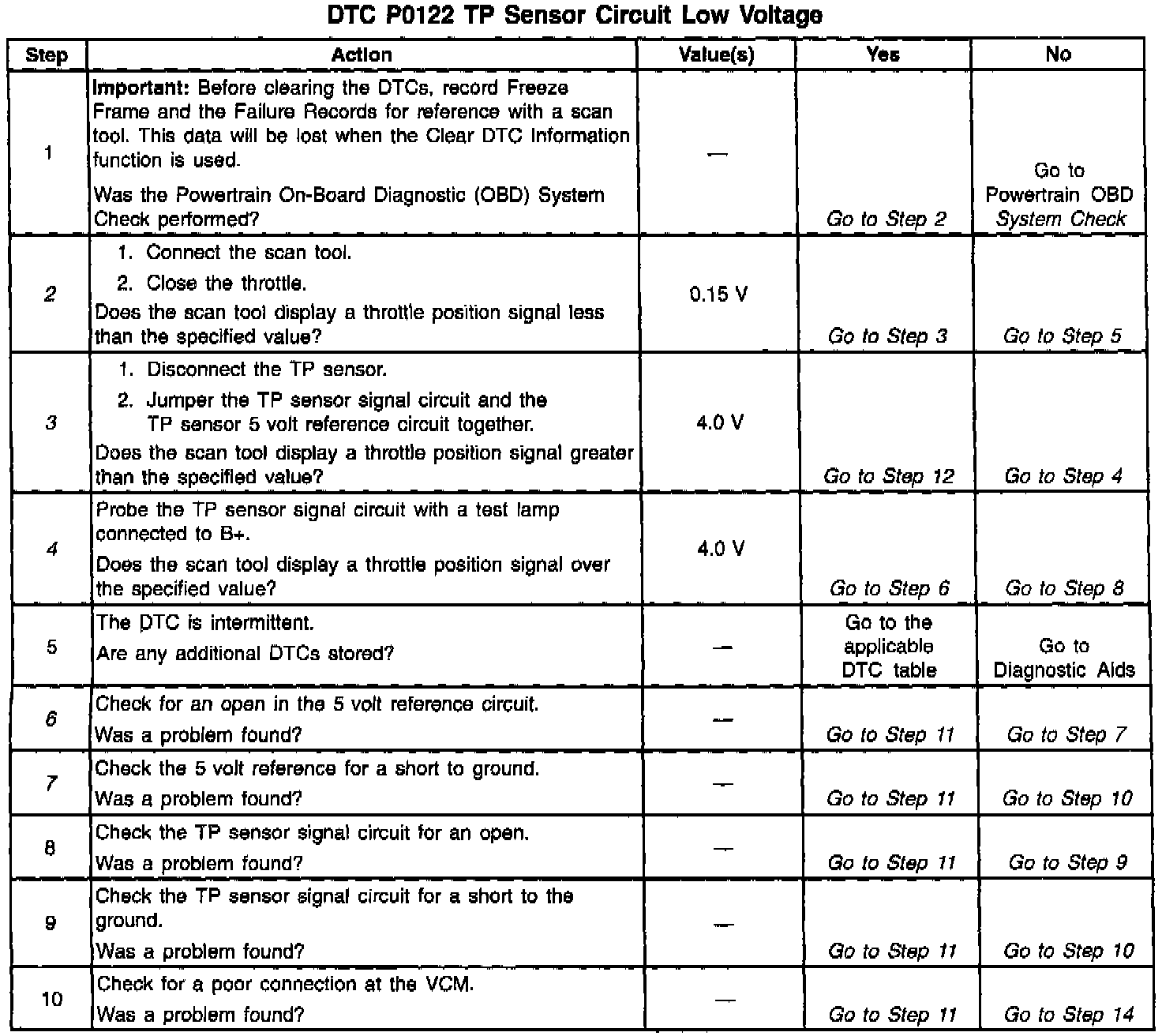 DTC P0122 TP Sensor Circuit Low Voltage

| Step | Action | Value(s) | Yes | No |
|---|---|---|---|---|
| 1 | Important: Before clearing the DTCs, record Freeze Frame and the Failure Records for reference with a scan tool. This data will be lost when the Clear DTC Information function is used. Was the Powertrain On-Board Diagnostic (OBD) System Check performed? | — | Go to Step 2 | Go to Powertrain OBD System Check |
| 2 | 1. Connect the scan tool. 2. Close the throttle. Does the scan tool display a throttle position signal less than the specified value? | 0.15 V | Go to Step 3 | Go to Step 5 |
| 3 | 1. Disconnect the TP sensor. 2. Jumper the TP sensor signal circuit and the TP sensor 5 volt reference circuit together. Does the scan tool display a throttle position signal greater than the specified value? | 4.0 V | Go to Step 12 | Go to Step 4 |
| 4 | Probe the TP sensor signal circuit with a test lamp connected to B+. Does the scan tool display a throttle position signal over the specified value? | 4.0 V | Go to Step 6 | Go to Step 8 |
| 5 | The DTC is intermittent. Are any additional DTCs stored? | — | Go to the applicable DTC table | Go to Diagnostic Aids |
| 6 | Check for an open in the 5 volt reference circuit. Was a problem found? | — | Go to Step 11 | Go to Step 7 |
| 7 | Check the 5 volt reference for a short to ground. Was a problem found? | — | Go to Step 11 | Go to Step 10 |
| 8 | Check the TP sensor signal circuit for an open. Was a problem found? | — | Go to Step 11 | Go to Step 9 |
| 9 | Check the TP sensor signal circuit for a short to the ground. Was a problem found? | — | Go to Step 11 | Go to Step 10 |
| 10 | Check for a poor connection at the VCM. Was a problem found? | — | Go to Step 11 | Go to Step 14 |